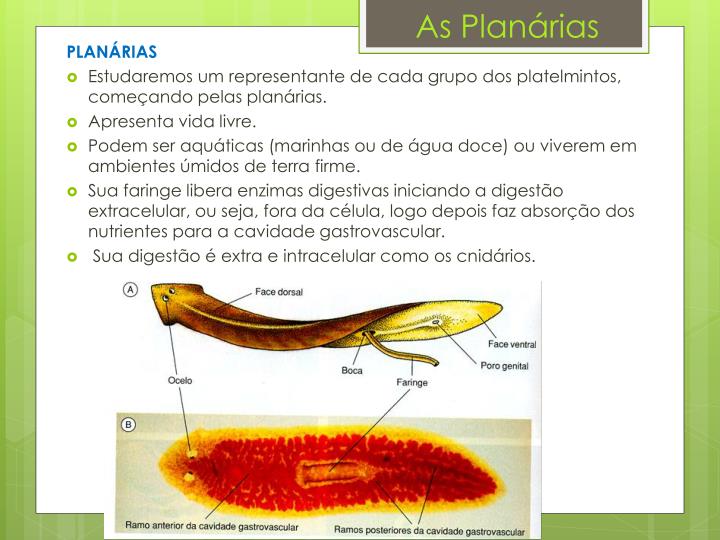 As Planárias

PLANÁRIAS

Estudaremos um representante de cada grupo dos platelmintos, começando pelas planárias.

Apresenta vida livre.

Podem ser aquáticas (marinhas ou de água doce) ou viverem em ambientes úmidos de terra firme.

Sua faringe libera enzimas digestivas iniciando a digestão extracelular, ou seja, fora da célula, logo depois faz absorção dos nutrientes para a cavidade gastrovascular.

Sua digestão é extra e intracelular como os cnidários.

A
Face dorsal
Face ventral
Poro genital
Boca
Faringe
Ocelo
B
Ramo anterior da cavidade gastrovascular
Ramos posteriores da cavidade gastrovascular